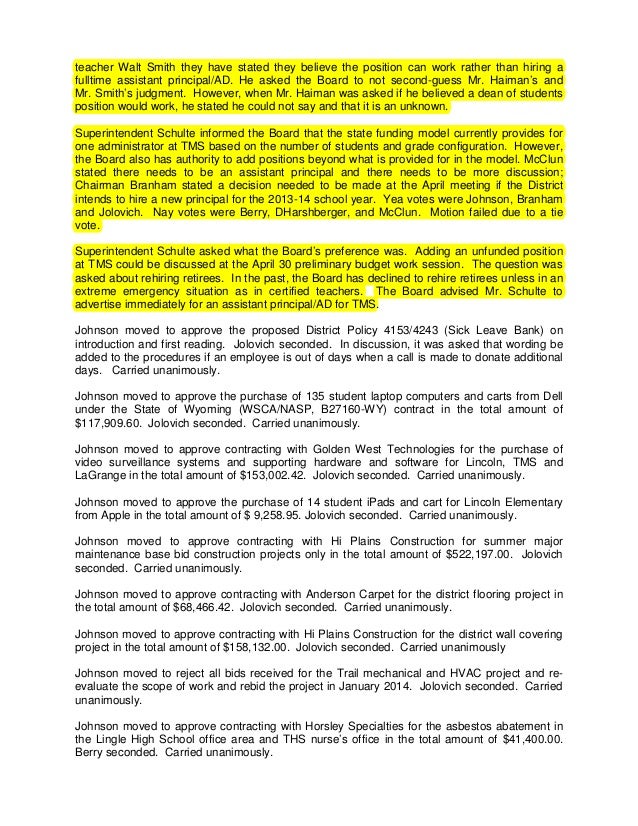 teacher Walt Smith they have stated they believe the position can work rather than hiring a fulltime assistant principal/AD. He asked the Board to not second-guess Mr. Haiman's and Mr. Smith's judgment. However, when Mr. Haiman was asked if he believed a dean of students position would work, he stated he could not say and that it is an unknown.

Superintendent Schulte informed the Board that the state funding model currently provides for one administrator at TMS based on the number of students and grade configuration. However, the Board also has authority to add positions beyond what is provided for in the model. McClun stated there needs to be an assistant principal and there needs to be more discussion; Chairman Branham stated a decision needed to be made at the April meeting if the District intends to hire a new principal for the 2013-14 school year. Yea votes were Johnson, Branham and Jolovich. Nay votes were Berry, DHarshberger, and McClun. Motion failed due to a tie vote.

Superintendent Schulte asked what the Board's preference was. Adding an unfunded position at TMS could be discussed at the April 30 preliminary budget work session. The question was asked about rehiring retirees. In the past, the Board has declined to rehire retirees unless in an extreme emergency situation as in certified teachers. The Board advised Mr. Schulte to advertise immediately for an assistant principal/AD for TMS.

Johnson moved to approve the proposed District Policy 4153/4243 (Sick Leave Bank) on introduction and first reading. Jolovich seconded. In discussion, it was asked that wording be added to the procedures if an employee is out of days when a call is made to donate additional days. Carried unanimously.

Johnson moved to approve the purchase of 135 student laptop computers and carts from Dell under the State of Wyoming (WSCA/NASP, B27160-WY) contract in the total amount of $117,909.60. Jolovich seconded. Carried unanimously.

Johnson moved to approve contracting with Golden West Technologies for the purchase of video surveillance systems and supporting hardware and software for Lincoln, TMS and LaGrange in the total amount of $153,002.42. Jolovich seconded. Carried unanimously.

Johnson moved to approve the purchase of 14 student iPads and cart for Lincoln Elementary from Apple in the total amount of $ 9,258.95. Jolovich seconded. Carried unanimously.

Johnson moved to approve contracting with Hi Plains Construction for summer major maintenance base bid construction projects only in the total amount of $522,197.00. Jolovich seconded. Carried unanimously.

Johnson moved to approve contracting with Anderson Carpet for the district flooring project in the total amount of $68,466.42. Jolovich seconded. Carried unanimously.

Johnson moved to approve contracting with Hi Plains Construction for the district wall covering project in the total amount of $158,132.00. Jolovich seconded. Carried unanimously

Johnson moved to reject all bids received for the Trail mechanical and HVAC project and re-evaluate the scope of work and rebid the project in January 2014. Jolovich seconded. Carried unanimously.

Johnson moved to approve contracting with Horsley Specialties for the asbestos abatement in the Lingle High School office area and THS nurse's office in the total amount of $41,400.00. Berry seconded. Carried unanimously.